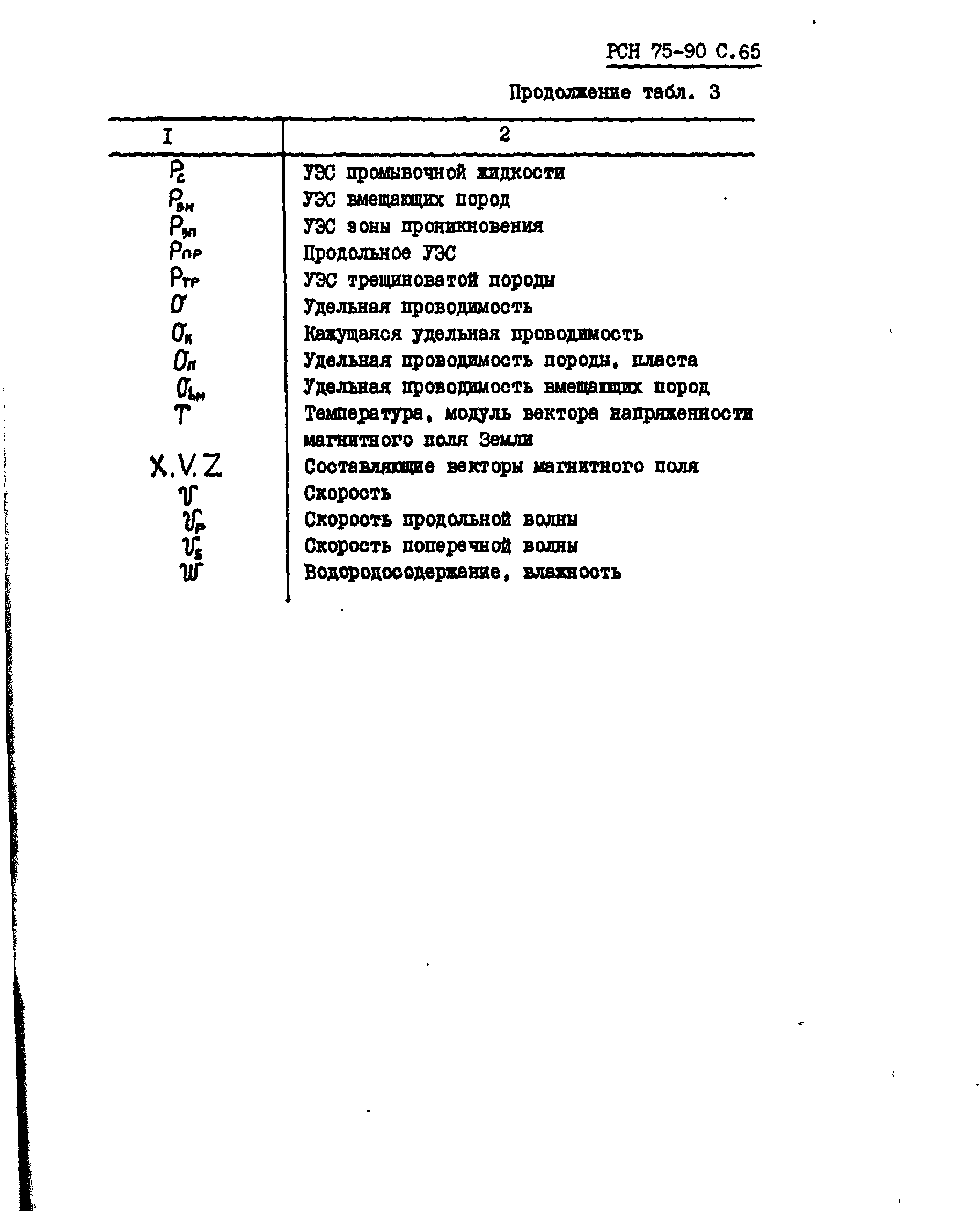 РСН 75-90 С.65

Продолжение табл. 3

| I | 2 |
|---|---|
| $\rho_c$ | УЭС промывочной жидкости |
| $\rho_{вм}$ | УЭС вмещающих пород |
| $\rho_{зп}$ | УЭС зоны проникновения |
| $\rho_{пр}$ | Продольное УЭС |
| $\rho_{тр}$ | УЭС трещиноватой породы |
| $\sigma$ | Удельная проводимость |
| $\sigma_к$ | Кажущаяся удельная проводимость |
| $\sigma_п$ | Удельная проводимость породы, пласта |
| $\sigma_{вм}$ | Удельная проводимость вмещающих пород |
| $T$ | Температура, модуль вектора напряженности магнитного поля Земли |
| $X, V, Z$ | Составляющие векторы магнитного поля |
| $v$ | Скорость |
| $v_p$ | Скорость продольной волны |
| $v_s$ | Скорость поперечной волны |
| $w$ | Водородосодержание, влажность |